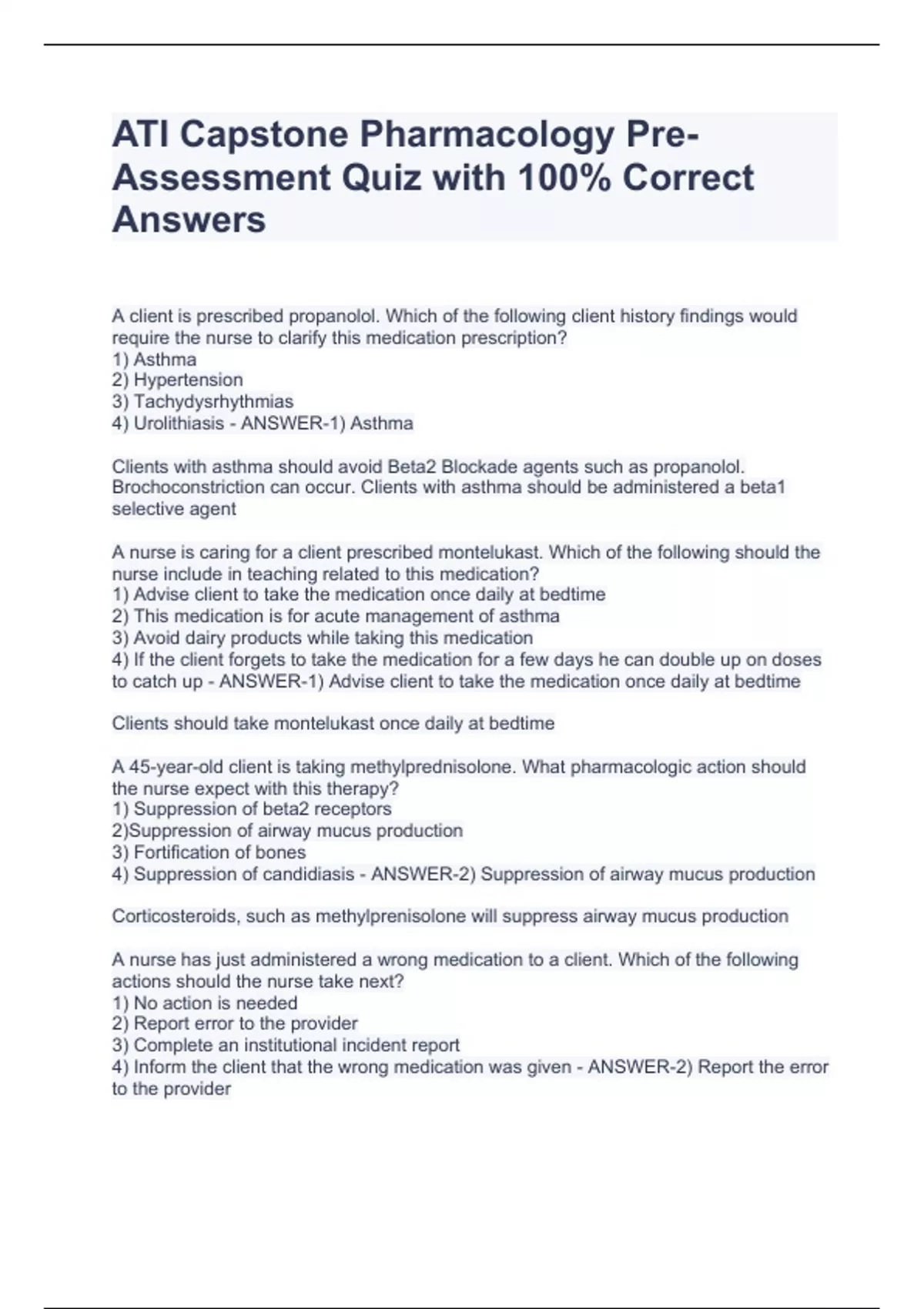 ATI Capstone Pharmacology Pre-Assessment Quiz with 100% Correct Answers

A client is prescribed propanolol. Which of the following client history findings would require the nurse to clarify this medication prescription?
1) Asthma
2) Hypertension
3) Tachydysrhythmias
4) Urolithiasis - ANSWER-1) Asthma

Clients with asthma should avoid Beta2 Blockade agents such as propanolol. Brochoconstriction can occur. Clients with asthma should be administered a beta1 selective agent

A nurse is caring for a client prescribed montelukast. Which of the following should the nurse include in teaching related to this medication?
1) Advise client to take the medication once daily at bedtime
2) This medication is for acute management of asthma
3) Avoid dairy products while taking this medication
4) If the client forgets to take the medication for a few days he can double up on doses to catch up - ANSWER-1) Advise client to take the medication once daily at bedtime

Clients should take montelukast once daily at bedtime

A 45-year-old client is taking methylprednisolone. What pharmacologic action should the nurse expect with this therapy?
1) Suppression of beta2 receptors
2)Suppression of airway mucus production
3) Fortification of bones
4) Suppression of candidiasis - ANSWER-2) Suppression of airway mucus production

Corticosteroids, such as methylprenisolone will suppress airway mucus production

A nurse has just administered a wrong medication to a client. Which of the following actions should the nurse take next?
1) No action is needed
2) Report error to the provider
3) Complete an institutional incident report
4) Inform the client that the wrong medication was given - ANSWER-2) Report the error to the provider